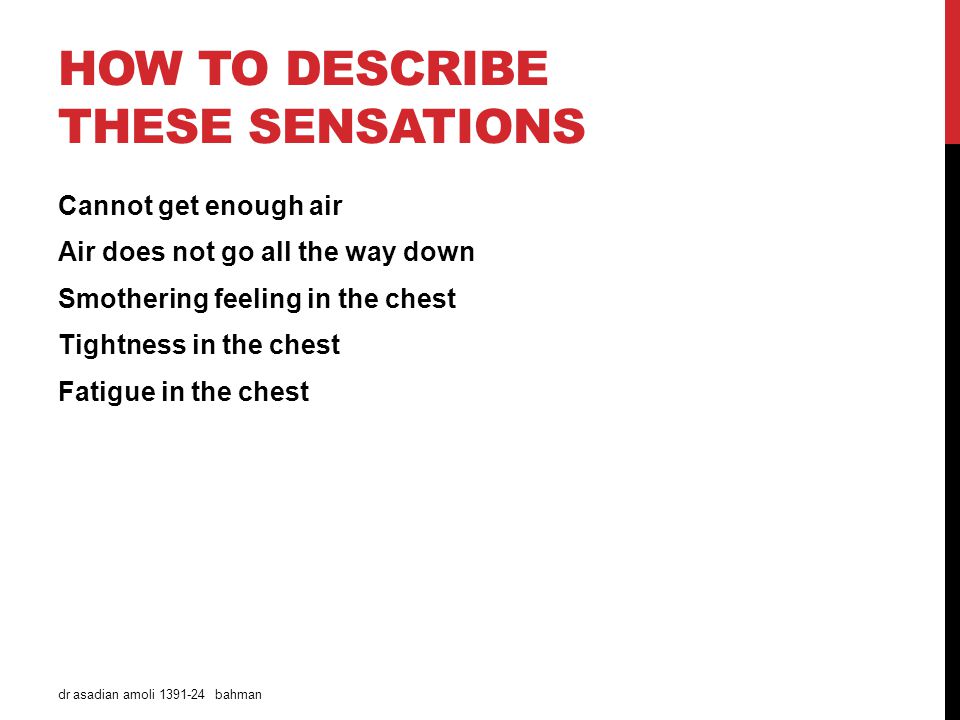 HOW TO DESCRIBE THESE SENSATIONS

Cannot get enough air

Air does not go all the way down

Smothering feeling in the chest

Tightness in the chest

Fatigue in the chest

dr asadian amoli 1391-24 bahman